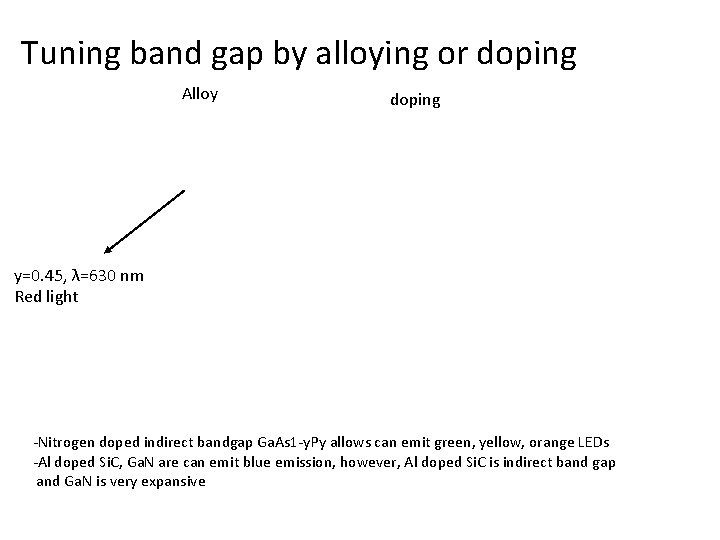 Tuning band gap by alloying or doping

Alloy

doping

y=0.45, λ=630 nm
Red light

-Nitrogen doped indirect bandgap GaAs1-yPy allows can emit green, yellow, orange LEDs
-Al doped SiC, GaN are can emit blue emission, however, Al doped SiC is indirect band gap and GaN is very expansive